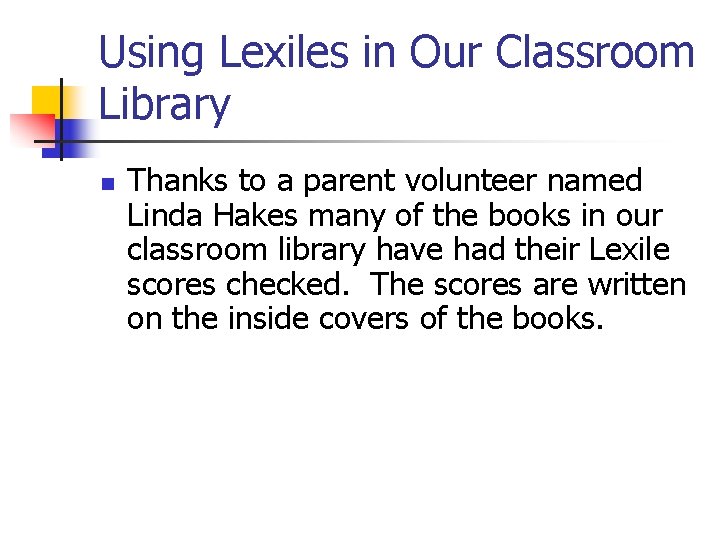 Using Lexiles in Our Classroom Library

Thanks to a parent volunteer named Linda Hakes many of the books in our classroom library have had their Lexile scores checked. The scores are written on the inside covers of the books.